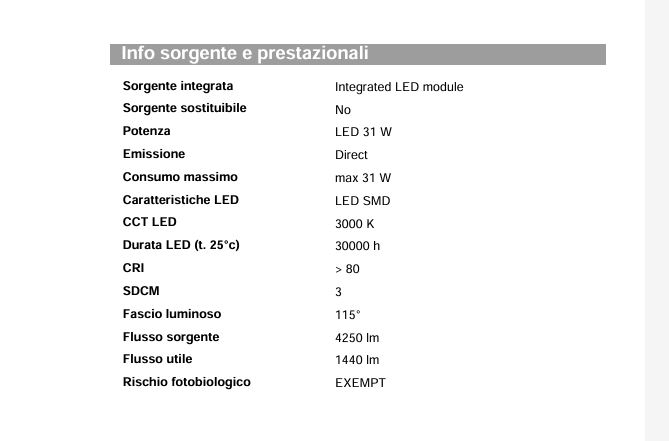 Info sorgente e prestazionali

| | |
|---|---|
| Sorgente integrata | Integrated LED module |
| Sorgente sostituibile | No |
| Potenza | LED 31 W |
| Emissione | Direct |
| Consumo massimo | max 31 W |
| Caratteristiche LED | LED SMD |
| CCT LED | 3000 K |
| Durata LED (t. 25°c) | 30000 h |
| CRI | > 80 |
| SDCM | 3 |
| Fascio luminoso | 115° |
| Flusso sorgente | 4250 lm |
| Flusso utile | 1440 lm |
| Rischio fotobiologico | EXEMPT |